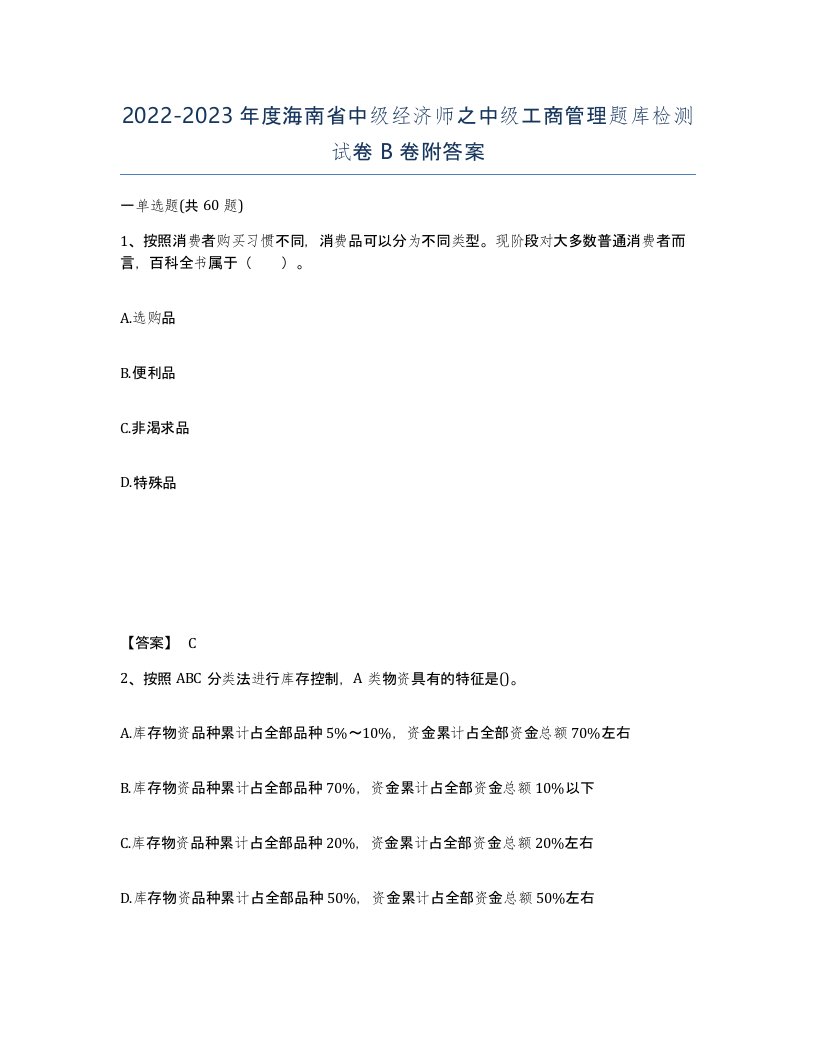 2022-2023年度海南省中级经济师之中级工商管理题库检测试卷B卷附答案

一单选题(共60题)

1、按照消费者购买习惯不同，消费品可以分为不同类型。现阶段对大多数普通消费者而言，百科全书属于（　　）。

A.选购品

B.便利品

C.非渴求品

D.特殊品

【答案】 C

2、按照ABC分类法进行库存控制，A类物资具有的特征是()。

A.库存物资品种累计占全部品种5%～10%，资金累计占全部资金总额70%左右

B.库存物资品种累计占全部品种70%，资金累计占全部资金总额10%以下

C.库存物资品种累计占全部品种20%，资金累计占全部资金总额20%左右

D.库存物资品种累计占全部品种50%，资金累计占全部资金总额50%左右